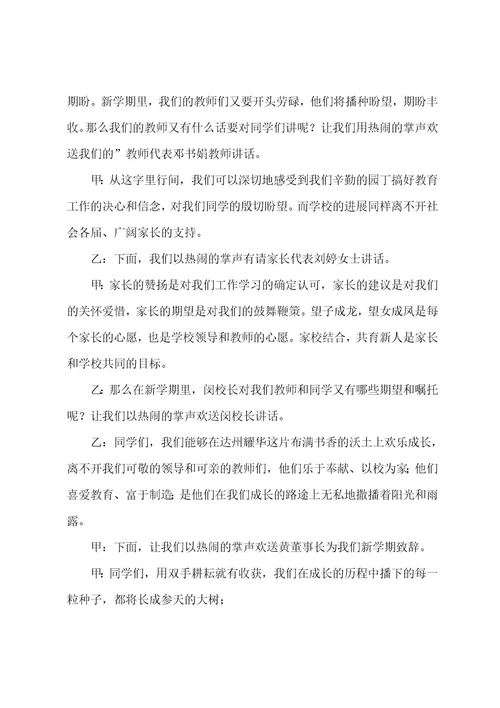 期盼。新学期里，我们的教师们又要开头劳碌，他们将播种盼望，期盼丰收。那么我们的教师又有什么话要对同学们讲呢？让我们用热闹的掌声欢送我们的”教师代表邓书娟教师讲话。

甲：从这字里行间，我们可以深切地感受到我们辛勤的园丁搞好教育工作的决心和信念，对我们同学的殷切盼望。而学校的进展同样离不开社会各届、广阔家长的支持。

乙：下面，我们以热闹的掌声有请家长代表刘婷女士讲话。

甲：家长的赞扬是对我们工作学习的确定认可，家长的建议是对我们的关怀爱惜，家长的期望是对我们的鼓舞鞭策。望子成龙，望女成凤是每个家长的心愿，也是学校领导和教师的心愿。家校结合，共育新人是家长和学校共同的目标。

乙：那么在新学期里，闵校长对我们教师和同学又有哪些期望和嘱托呢？让我们以热闹的掌声欢送闵校长讲话。

乙：同学们，我们能够在达州耀华这片布满书香的沃土上欢乐成长，离不开我们可敬的领导和可亲的教师们，他们乐于奉献、以校为家；他们喜爱教育、富于制造；是他们在我们成长的路途上无私地撒播着阳光和雨露。

甲：下面，让我们以热闹的掌声欢送黄董事长为我们新学期致辞。

甲：同学们，用双手耕耘就有收获，我们在成长的历程中播下的每一粒种子，都将长成参天的大树；